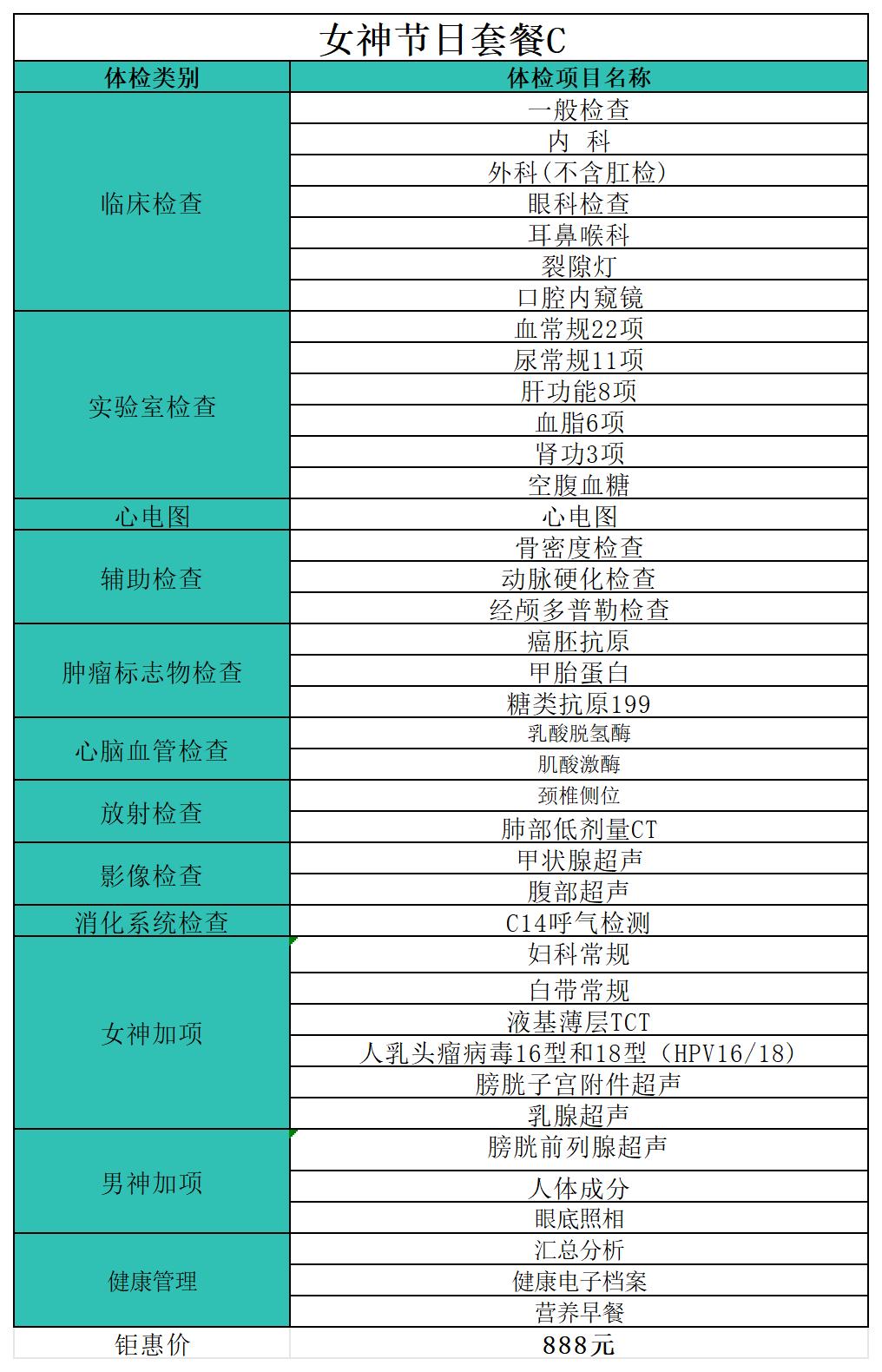 女神节日套餐C

| 体检类别 | 体检项目名称 |
|---|---|
| 临床检查 | 一般检查 |
| | 内 科 |
| | 外科(不含肛检) |
| | 眼科检查 |
| | 耳鼻喉科 |
| | 裂隙灯 |
| | 口腔内窥镜 |
| 实验室检查 | 血常规22项 |
| | 尿常规11项 |
| | 肝功能8项 |
| | 血脂6项 |
| | 肾功3项 |
| | 空腹血糖 |
| 心电图 | 心电图 |
| 辅助检查 | 骨密度检查 |
| | 动脉硬化检查 |
| | 经颅多普勒检查 |
| 肿瘤标志物检查 | 癌胚抗原 |
| | 甲胎蛋白 |
| | 糖类抗原199 |
| 心脑血管检查 | 乳酸脱氢酶 |
| | 肌酸激酶 |
| 放射检查 | 颈椎侧位 |
| | 肺部低剂量CT |
| 影像检查 | 甲状腺超声 |
| | 腹部超声 |
| 消化系统检查 | C14呼气检测 |
| 女神加项 | 妇科常规 |
| | 白带常规 |
| | 液基薄层TCT |
| | 人乳头瘤病毒16型和18型（HPV16/18) |
| | 膀胱子宫附件超声 |
| | 乳腺超声 |
| 男神加项 | 膀胱前列腺超声 |
| | 人体成分 |
| | 眼底照相 |
| 健康管理 | 汇总分析 |
| | 健康电子档案 |
| | 营养早餐 |
| 钜惠价 | 888元 |